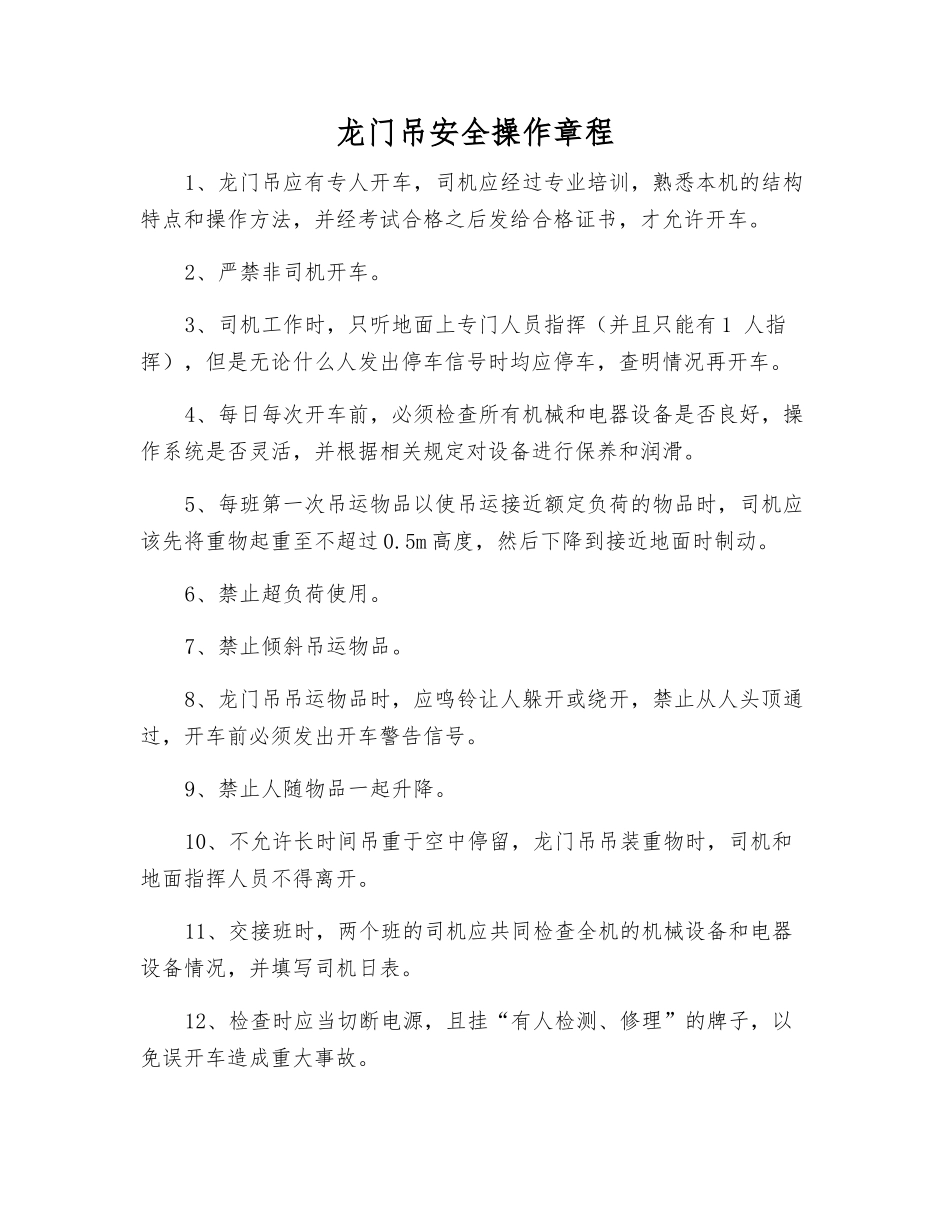 龙门吊安全操作章程

1、龙门吊应有专人开车，司机应经过专业培训，熟悉本机的结构特点和操作方法，并经考试合格之后发给合格证书，才允许开车。

2、严禁非司机开车。

3、司机工作时，只听地面上专门人员指挥（并且只能有1 人指挥），但是无论什么人发出停车信号时均应停车，查明情况再开车。

4、每日每次开车前，必须检查所有机械和电器设备是否良好，操作系统是否灵活，并根据相关规定对设备进行保养和润滑。

5、每班第一次吊运物品以使吊运接近额定负荷的物品时，司机应该先将重物起重至不超过0.5m高度，然后下降到接近地面时制动。

6、禁止超负荷使用。

7、禁止倾斜吊运物品。

8、龙门吊吊运物品时，应鸣铃让人躲开或绕开，禁止从人头顶通过，开车前必须发出开车警告信号。

9、禁止人随物品一起升降。

10、不允许长时间吊重于空中停留，龙门吊吊装重物时，司机和地面指挥人员不得离开。

11、交接班时，两个班的司机应共同检查全机的机械设备和电器设备情况，并填写司机日表。

12、检查时应当切断电源，且挂“有人检测、修理”的牌子，以免误开车造成重大事故。